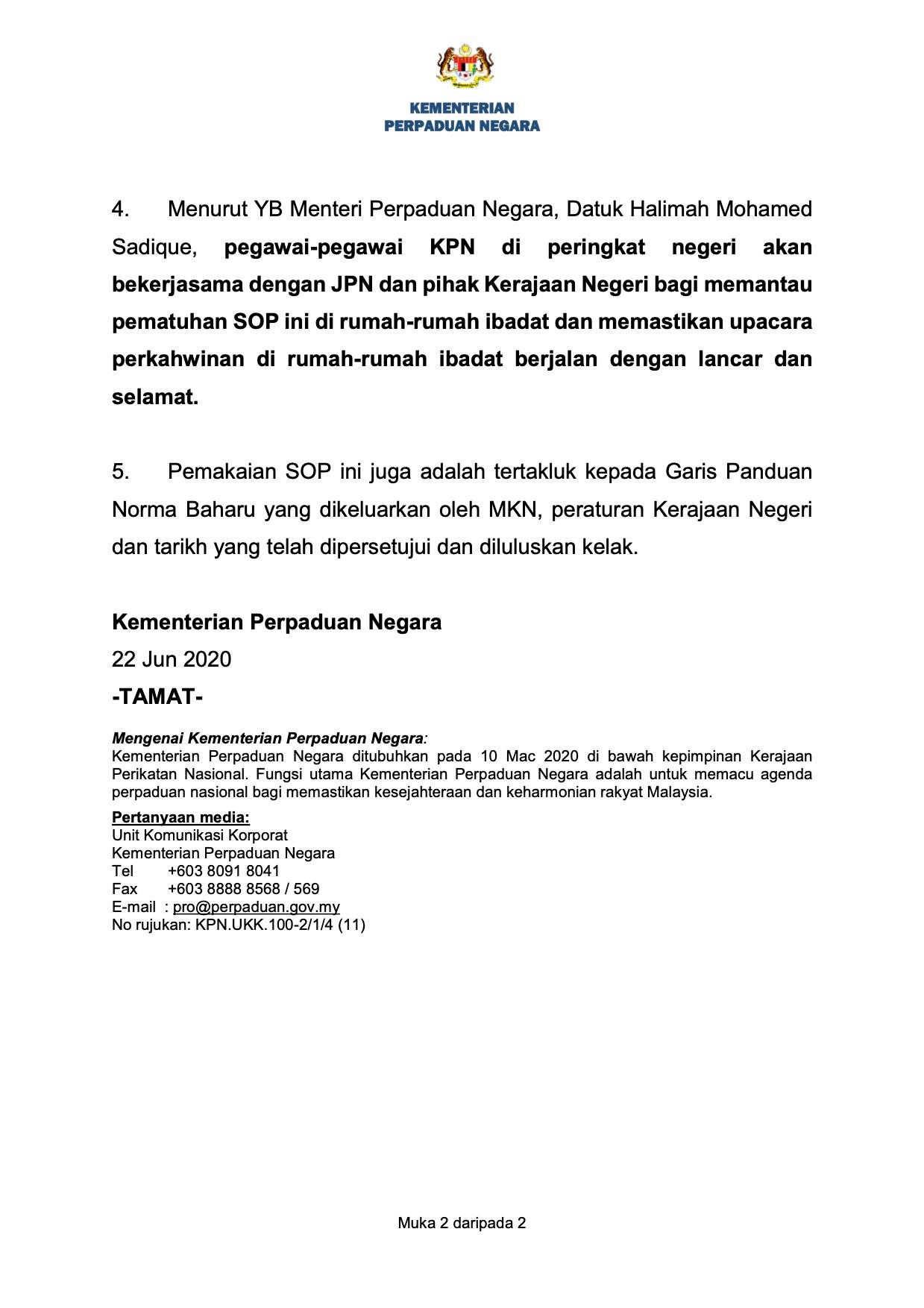 KEMENTERIAN
PERPADUAN NEGARA

4. Menurut YB Menteri Perpaduan Negara, Datuk Halimah Mohamed Sadique, pegawai-pegawai KPN di peringkat negeri akan bekerjasama dengan JPN dan pihak Kerajaan Negeri bagi memantau pematuhan SOP ini di rumah-rumah ibadat dan memastikan upacara perkahwinan di rumah-rumah ibadat berjalan dengan lancar dan selamat.

5. Pemakaian SOP ini juga adalah tertakluk kepada Garis Panduan Norma Baharu yang dikeluarkan oleh MKN, peraturan Kerajaan Negeri dan tarikh yang telah dipersetujui dan diluluskan kelak.

Kementerian Perpaduan Negara
22 Jun 2020
-TAMAT-

Mengenai Kementerian Perpaduan Negara:
Kementerian Perpaduan Negara ditubuhkan pada 10 Mac 2020 di bawah kepimpinan Kerajaan Perikatan Nasional. Fungsi utama Kementerian Perpaduan Negara adalah untuk memacu agenda perpaduan nasional bagi memastikan kesejahteraan dan keharmonian rakyat Malaysia.

Pertanyaan media:
Unit Komunikasi Korporat
Kementerian Perpaduan Negara
Tel +603 8091 8041
Fax +603 8888 8568 / 569
E-mail : pro@perpaduan.gov.my
No rujukan: KPN.UKK.100-2/1/4 (11)

Muka 2 daripada 2